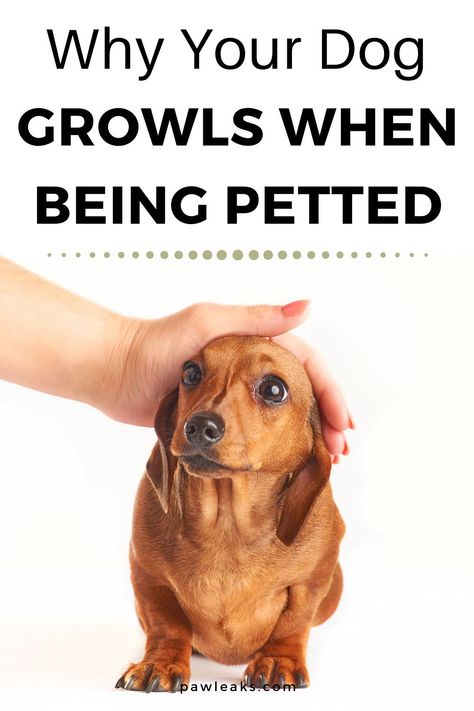 Why Your Dog
GROWLS WHEN
BEING PETTED

pawleaks.com